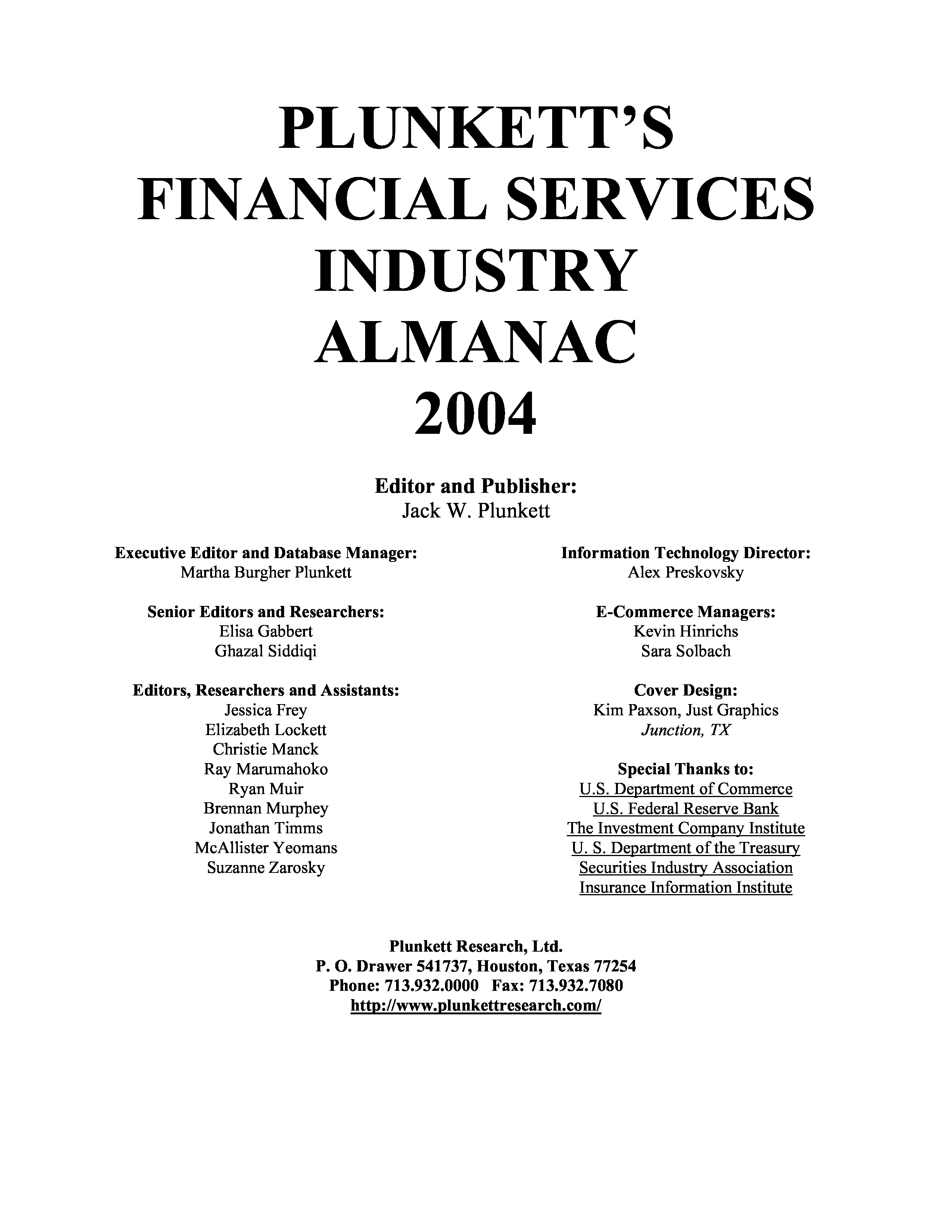 PLUNKETT'S
FINANCIAL SERVICES
INDUSTRY
ALMANAC
2004

Editor and Publisher:
Jack W. Plunkett

Executive Editor and Database Manager:
Martha Burgher Plunkett

Senior Editors and Researchers:
Elisa Gabbert
Ghazal Siddiqi

Editors, Researchers and Assistants:
Jessica Frey
Elizabeth Lockett
Christie Manck
Ray Marumahoko
Ryan Muir
Brennan Murphey
Jonathan Timms
McAllister Yeomans
Suzanne Zarosky

Information Technology Director:
Alex Preskovsky

E-Commerce Managers:
Kevin Hinrichs
Sara Solbach

Cover Design:
Kim Paxson, Just Graphics
Junction, TX

Special Thanks to:
U.S. Department of Commerce
U.S. Federal Reserve Bank
The Investment Company Institute
U. S. Department of the Treasury
Securities Industry Association
Insurance Information Institute

Plunkett Research, Ltd.
P. O. Drawer 541737, Houston, Texas 77254
Phone: 713.932.0000 Fax: 713.932.7080
http://www.plunkettresearch.com/